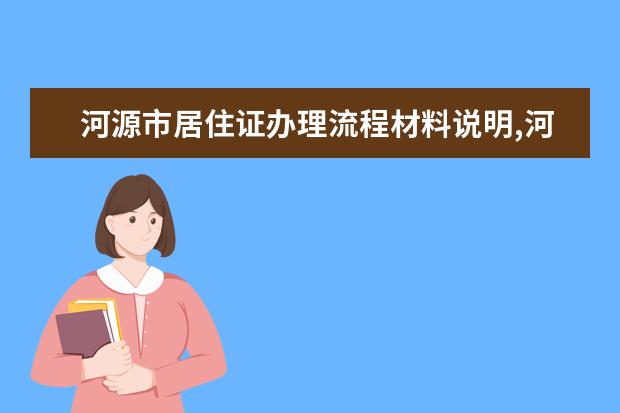 河源市居住证办理流程材料说明,河